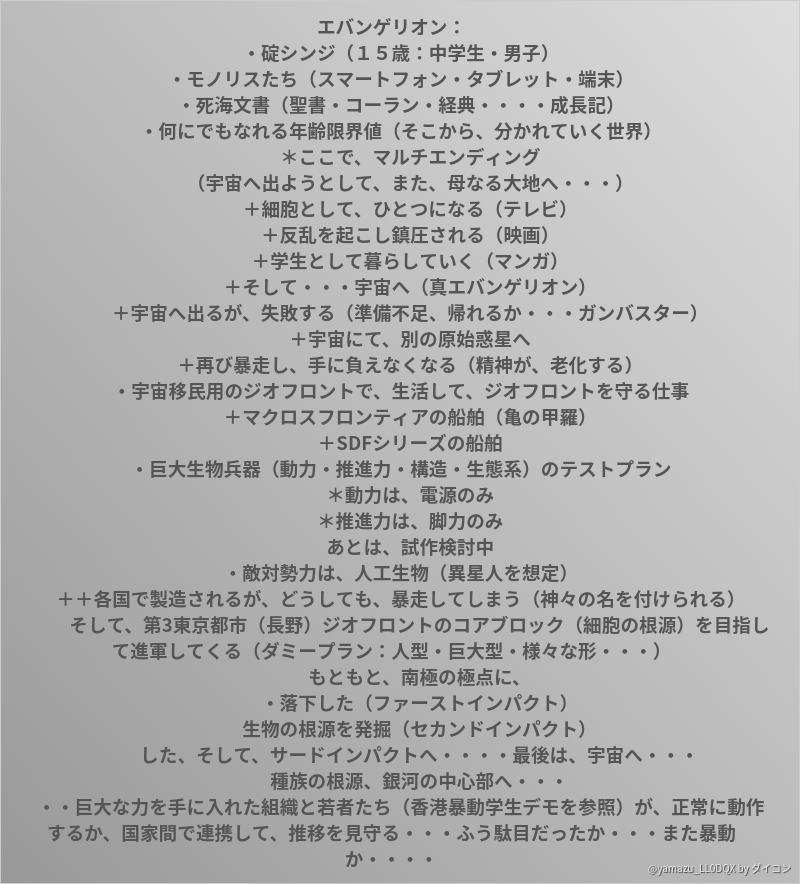 エバンゲリオン：
・碇シンジ（１５歳：中学生・男子）
・モノリスたち（スマートフォン・タブレット・端末）
・死海文書（聖書・コーラン・経典・・・・成長記）
・何にでもなれる年齢限界値（そこから、分かれていく世界）
＊ここで、マルチエンディング
（宇宙へ出ようとして、また、母なる大地へ・・・）
＋細胞として、ひとつになる（テレビ）
＋反乱を起こし鎮圧される（映画）
＋学生として暮らしていく（マンガ）
＋そして・・・宇宙へ（真エバンゲリオン）
＋宇宙へ出るが、失敗する（準備不足、帰れるか・・・ガンバスター）
＋宇宙にて、別の原始惑星へ
＋再び暴走し、手に負えなくなる（精神が、老化する）
・宇宙移民用のジオフロントで、生活して、ジオフロントを守る仕事
＋マクロスフロンティアの船舶（亀の甲羅）
＋SDFシリーズの船舶
・巨大生物兵器（動力・推進力・構造・生態系）のテストプラン
＊動力は、電源のみ
＊推進力は、脚力のみ
あとは、試作検討中
・敵対勢力は、人工生物（異星人を想定）
＋＋各国で製造されるが、どうしても、暴走してしまう（神々の名を付けられる）
そして、第3東京都市（長野）ジオフロントのコアブロック（細胞の根源）を目指して進軍してくる（ダミープラン：人型・巨大型・様々な形・・・）
もともと、南極の極点に、
・落下した（ファーストインパクト）
生物の根源を発掘（セカンドインパクト）
した、そして、サードインパクトへ・・・・最後は、宇宙へ・・・
種族の根源、銀河の中心部へ・・・
・・巨大な力を手に入れた組織と若者たち（香港暴動学生デモを参照）が、正常に動作するか、国家間で連携して、推移を見守る・・・ふう駄目だったか・・・また暴動か・・・・
@yamazu_LL0DQX by ダイコン